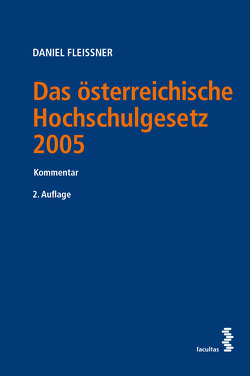 DANIEL FLEISSNER

Das österreichische Hochschulgesetz 2005

Kommentar

2. Auflage

facultas